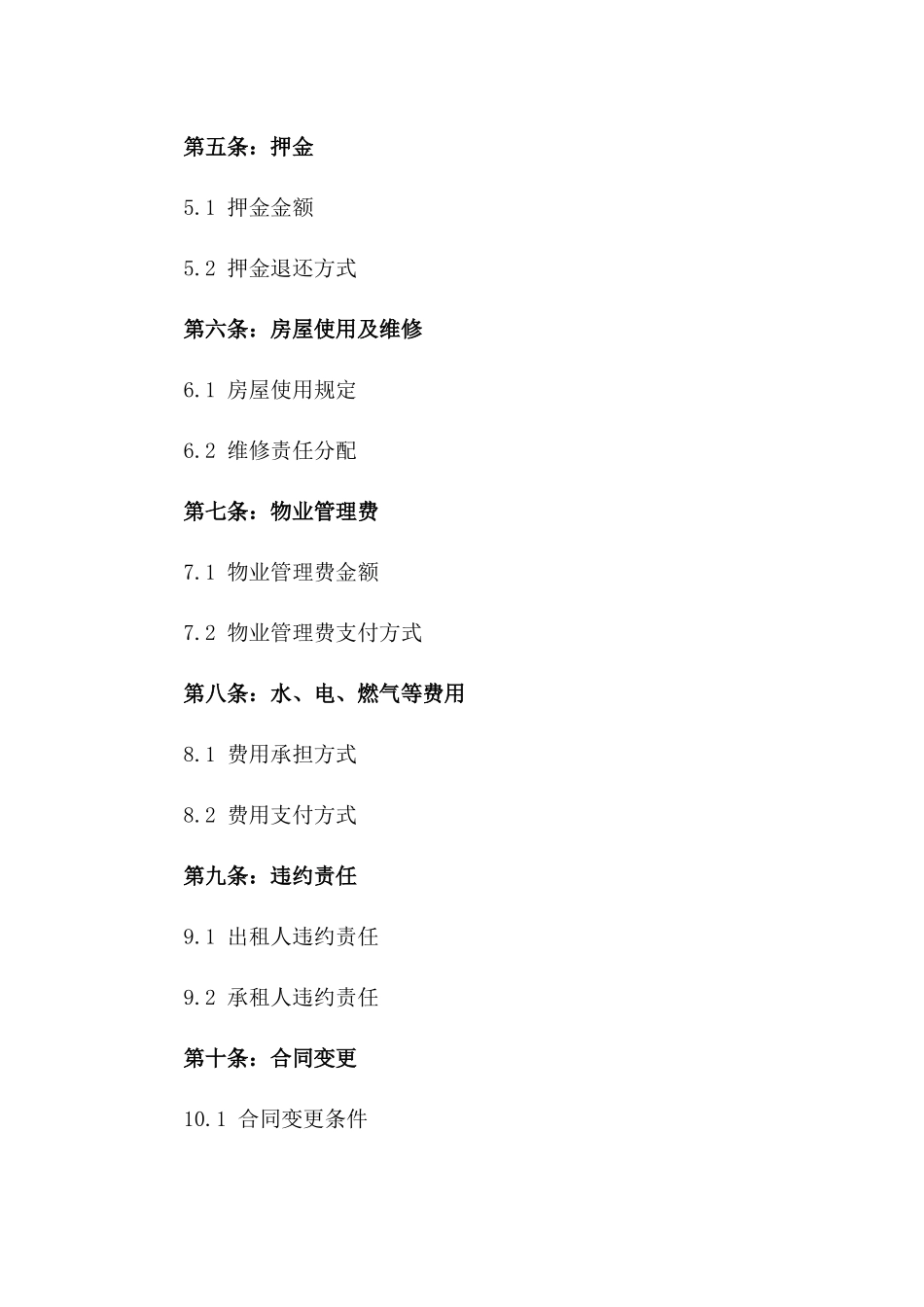 第五条：押金

5.1 押金金额

5.2 押金退还方式

第六条：房屋使用及维修

6.1 房屋使用规定

6.2 维修责任分配

第七条：物业管理费

7.1 物业管理费金额

7.2 物业管理费支付方式

第八条：水、电、燃气等费用

8.1 费用承担方式

8.2 费用支付方式

第九条：违约责任

9.1 出租人违约责任

9.2 承租人违约责任

第十条：合同变更

10.1 合同变更条件